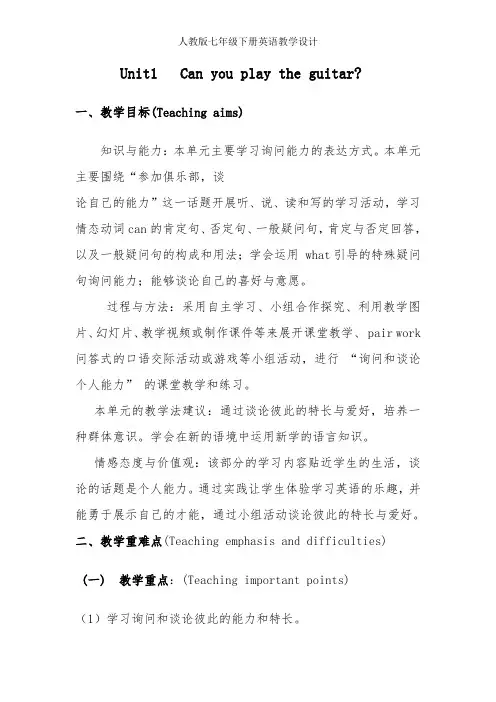 人教版七年级下册英语教学设计

Unit1 Can you play the guitar?

一、教学目标(Teaching aims)

知识与能力：本单元主要学习询问能力的表达方式。本单元主要围绕“参加俱乐部，谈

论自己的能力”这一话题开展听、说、读和写的学习活动，学习情态动词can的肯定句、否定句、一般疑问句，肯定与否定回答，以及一般疑问句的构成和用法；学会运用 what引导的特殊疑问句询问能力；能够谈论自己的喜好与意愿。

过程与方法：采用自主学习、小组合作探究、利用教学图片、幻灯片、教学视频或制作课件等来展开课堂教学、pair work问答式的口语交际活动或游戏等小组活动，进行 “询问和谈论个人能力” 的课堂教学和练习。

本单元的教学法建议：通过谈论彼此的特长与爱好，培养一种群体意识。学会在新的语境中运用新学的语言知识。

情感态度与价值观：该部分的学习内容贴近学生的生活，谈论的话题是个人能力。通过实践让学生体验学习英语的乐趣，并能勇于展示自己的才能，通过小组活动谈论彼此的特长与爱好。

二、教学重难点(Teaching emphasis and difficulties)

(一) 教学重点：(Teaching important points)

(1) 学习询问和谈论彼此的能力和特长。